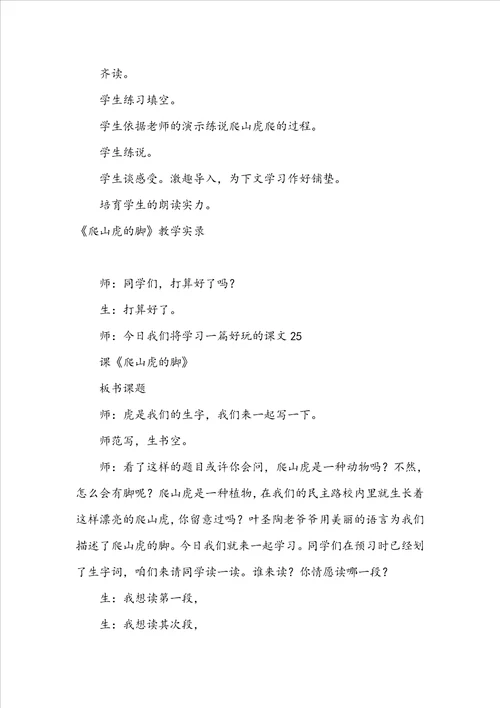 齐读。

学生练习填空。

学生依据老师的演示练说爬山虎爬的过程。

学生练说。

学生谈感受。激趣导入，为下文学习作好铺垫。

培育学生的朗读实力。

《爬山虎的脚》教学实录

师：同学们，打算好了吗？

生：打算好了。

师：今日我们将学习一篇好玩的课文 25

课《爬山虎的脚》

板书课题

师：虎是我们的生字，我们来一起写一下。

师范写，生书空。

师：看了这样的题目或许你会问，爬山虎是一种动物吗？不然，怎么会有脚呢？爬山虎是一种植物，在我们的民主路校内里就生长着这样漂亮的爬山虎，你留意过吗？叶圣陶老爷爷用美丽的语言为我们描述了爬山虎的脚。今日我们就来一起学习。同学们在预习时已经划了生字词，咱们来请同学读一读。谁来读？你情愿读哪一段？

生：我想读第一段，

生：我想读其次段，